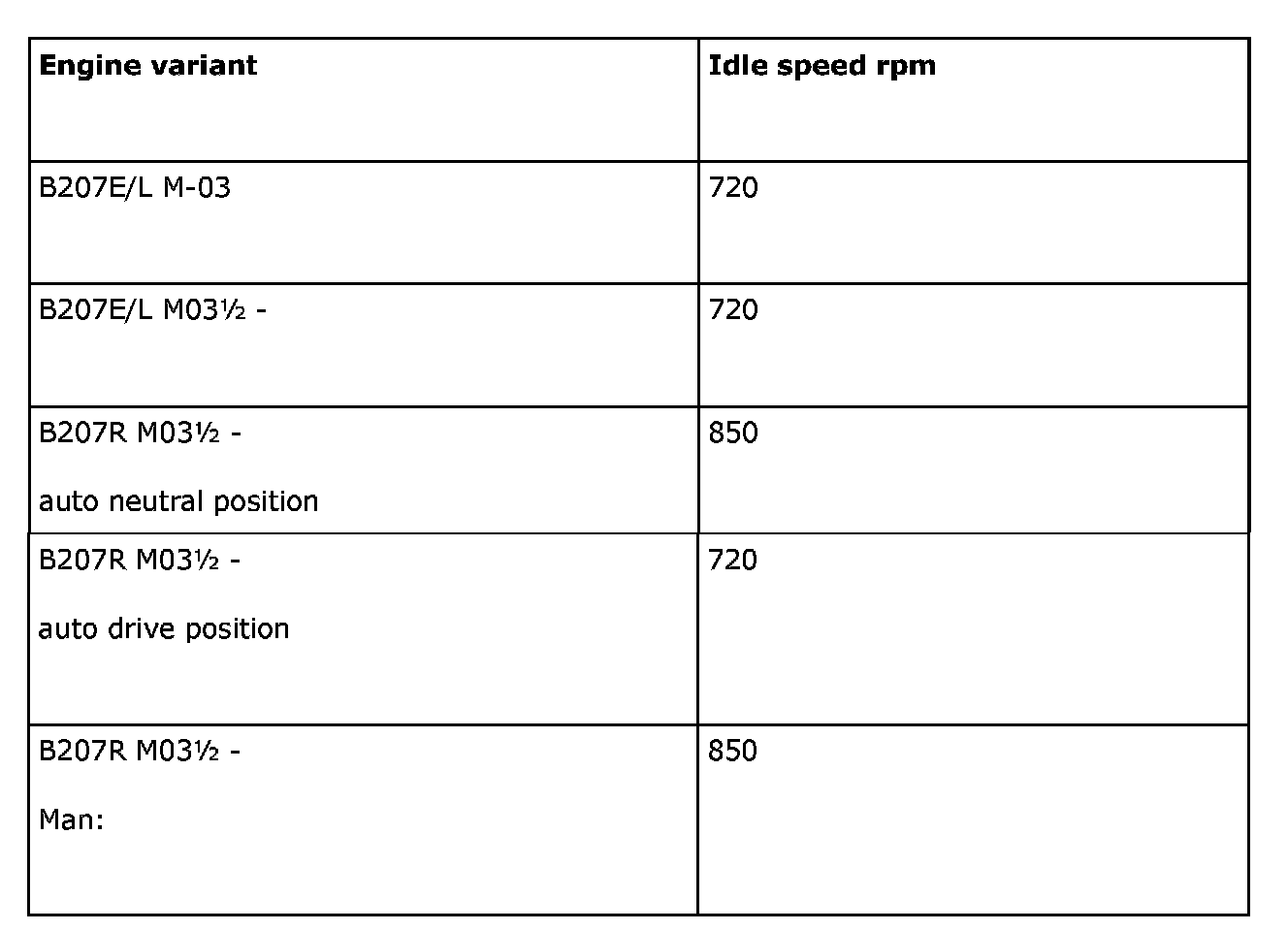 | Engine variant | Idle speed rpm |
|---|---|
| B207E/L M-03 | 720 |
| B207E/L M03½ - | 720 |
| B207R M03½ - auto neutral position | 850 |
| B207R M03½ - auto drive position | 720 |
| B207R M03½ - Man: | 850 |